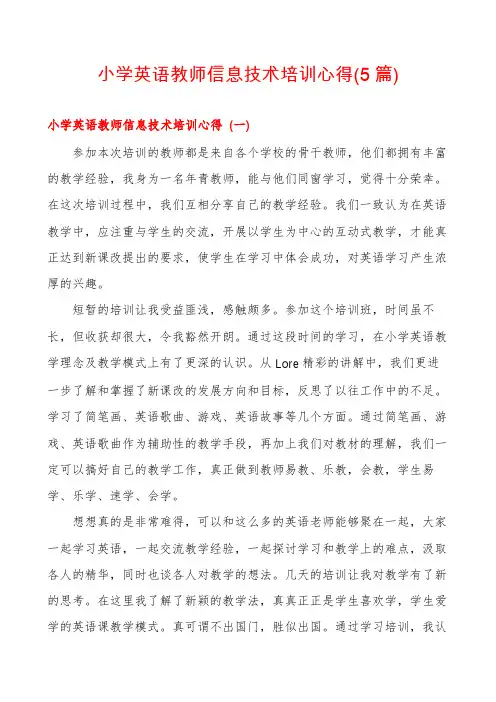 小学英语教师信息技术培训心得(5篇)

小学英语教师信息技术培训心得（一）

参加本次培训的教师都是来自各个学校的骨干教师，他们都拥有丰富的教学经验，我身为一名年青教师，能与他们同窗学习，觉得十分荣幸。在这次培训过程中，我们互相分享自己的教学经验。我们一致认为在英语教学中，应注重与学生的交流，开展以学生为中心的互动式教学，才能真正达到新课改提出的要求，使学生在学习中体会成功，对英语学习产生浓厚的兴趣。

短暂的培训让我受益匪浅，感触颇多。参加这个培训班，时间虽不长，但收获却很大，令我豁然开朗。通过这段时间的学习，在小学英语教学理念及教学模式上有了更深的认识。从Lore精彩的讲解中，我们更进一步了解和掌握了新课改的发展方向和目标，反思了以往工作中的不足。学习了简笔画、英语歌曲、游戏、英语故事等几个方面。通过简笔画、游戏、英语歌曲作为辅助性的教学手段，再加上我们对教材的理解，我们一定可以搞好自己的教学工作，真正做到教师易教、乐教，会教，学生易学、乐学、速学、会学。

想想真的是非常难得，可以和这么多的英语老师能够聚在一起，大家一起学习英语，一起交流教学经验，一起探讨学习和教学上的难点，汲取各人的精华，同时也谈各人对教学的想法。几天的培训让我对教学有了新的思考。在这里我了解了新颖的教学法，真真正正是学生喜欢学，学生爱学的英语课教学模式。真可谓不出国门，胜似出国。通过学习培训，我认